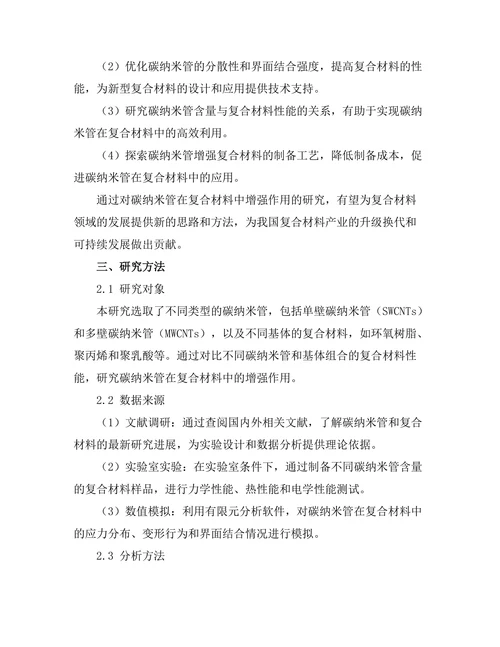 （2）优化碳纳米管的分散性和界面结合强度，提高复合材料的性能，为新型复合材料的设计和应用提供技术支持。

（3）研究碳纳米管含量与复合材料性能的关系，有助于实现碳纳米管在复合材料中的高效利用。

（4）探索碳纳米管增强复合材料的制备工艺，降低制备成本，促进碳纳米管在复合材料中的应用。

通过对碳纳米管在复合材料中增强作用的研究，有望为复合材料领域的发展提供新的思路和方法，为我国复合材料产业的升级换代和可持续发展做出贡献。

三、研究方法

2.1 研究对象

本研究选取了不同类型的碳纳米管，包括单壁碳纳米管（SWCNTs）和多壁碳纳米管（MWCNTs），以及不同基体的复合材料，如环氧树脂、聚丙烯和聚乳酸等。通过对比不同碳纳米管和基体组合的复合材料性能，研究碳纳米管在复合材料中的增强作用。

2.2 数据来源

（1）文献调研：通过查阅国内外相关文献，了解碳纳米管和复合材料的最新研究进展，为实验设计和数据分析提供理论依据。

（2）实验室实验：在实验室条件下，通过制备不同碳纳米管含量的复合材料样品，进行力学性能、热性能和电学性能测试。

（3）数值模拟：利用有限元分析软件，对碳纳米管在复合材料中的应力分布、变形行为和界面结合情况进行模拟。

2.3 分析方法